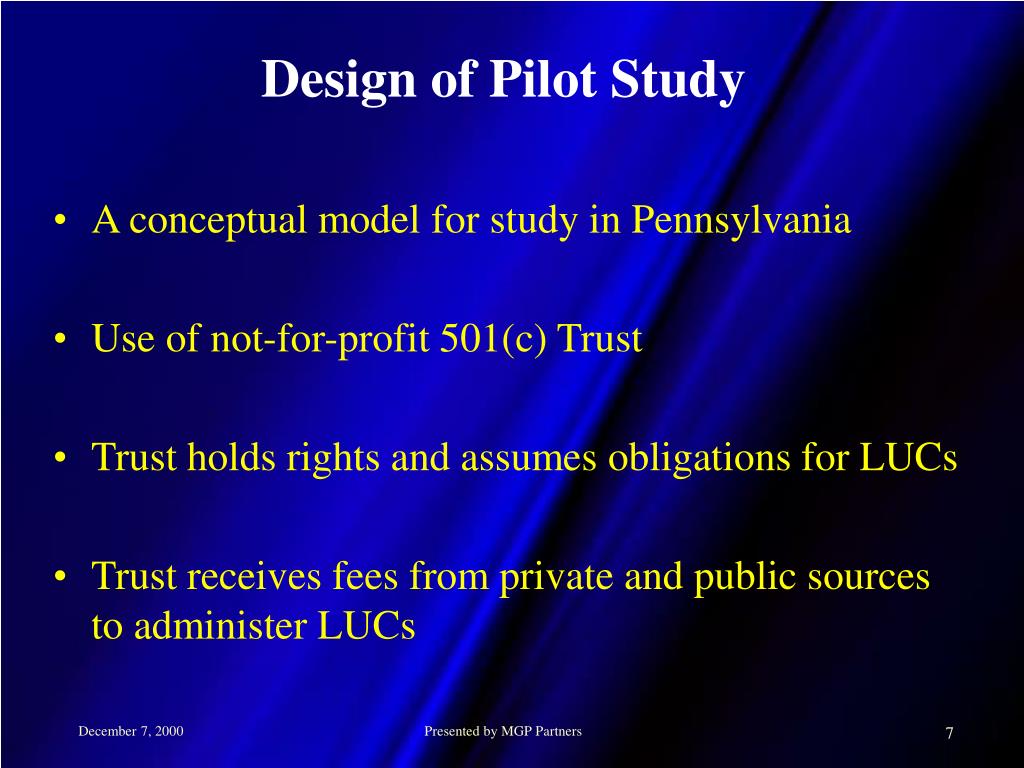 Design of Pilot Study

• A conceptual model for study in Pennsylvania

• Use of not-for-profit 501(c) Trust

• Trust holds rights and assumes obligations for LUCs

• Trust receives fees from private and public sources to administer LUCs

December 7, 2000

Presented by MGP Partners

7